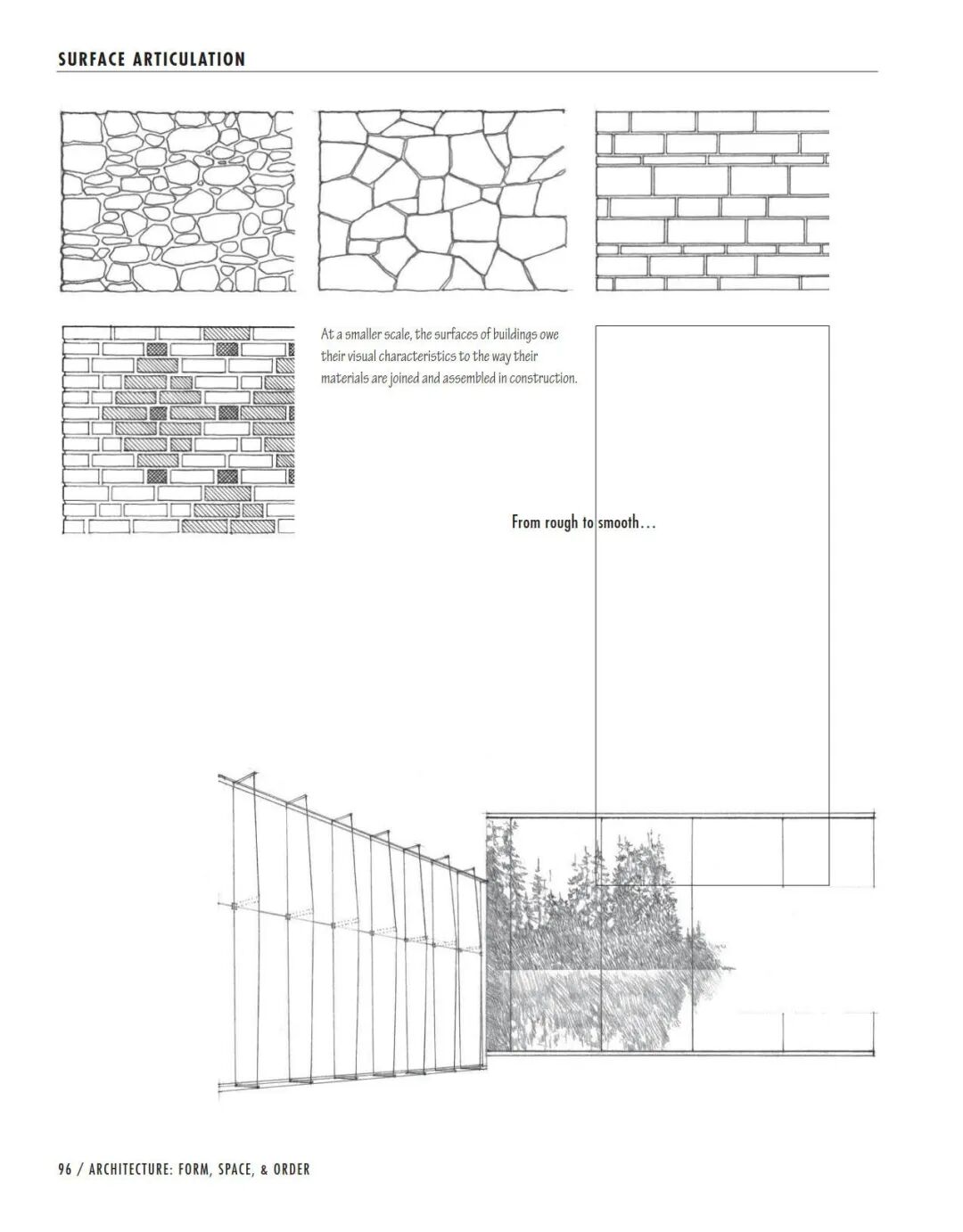 SURFACE ARTICULATION

At a smaller scale, the surfaces of buildings owe their visual characteristics to the way their materials are joined and assembled in construction.

From rough to smooth…

96 / ARCHITECTURE: FORM, SPACE, & ORDER